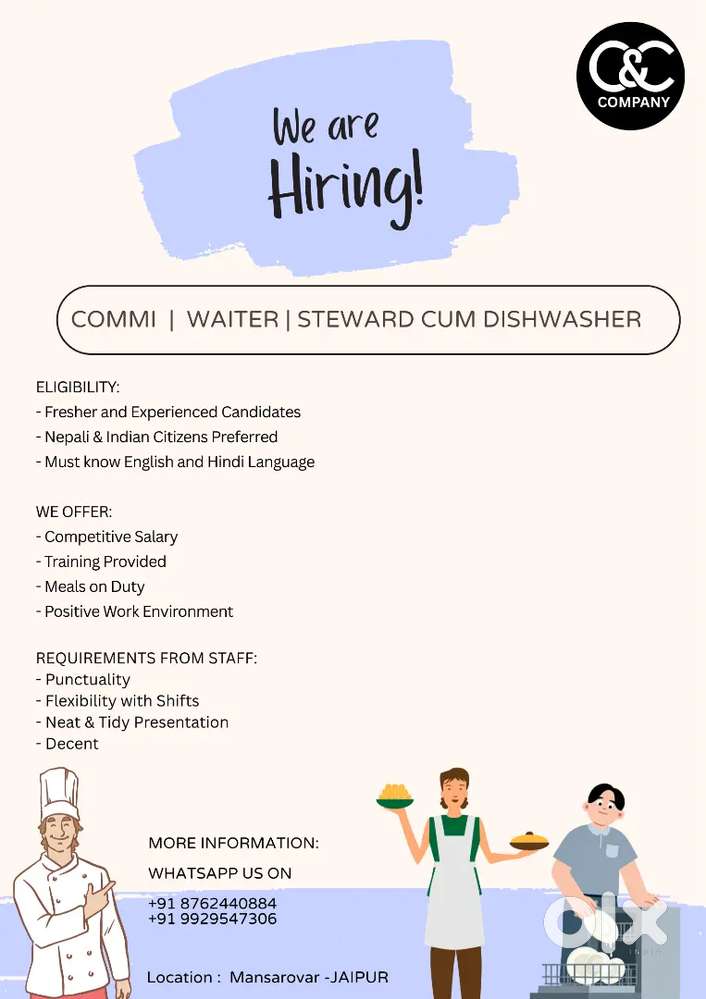 C&C
COMPANY

We are
Hiring!

COMMI | WAITER | STEWARD CUM DISHWASHER

ELIGIBILITY:
- Fresher and Experienced Candidates
- Nepali & Indian Citizens Preferred
- Must know English and Hindi Language

WE OFFER:
- Competitive Salary
- Training Provided
- Meals on Duty
- Positive Work Environment

REQUIREMENTS FROM STAFF:
- Punctuality
- Flexibility with Shifts
- Neat & Tidy Presentation
- Decent

MORE INFORMATION:
WHATSAPP US ON
+91 8762440884
+91 9929547306

Location : Mansarovar -JAIPUR

olx